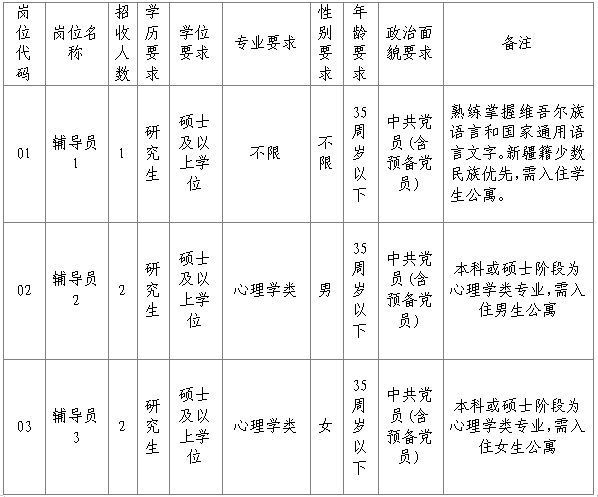 | 岗位代码 | 岗位名称 | 招收人数 | 学历要求 | 学位要求 | 专业要求 | 性别要求 | 年龄要求 | 政治面貌要求 | 备注 |
|---|---|---|---|---|---|---|---|---|---|
| 01 | 辅导员1 | 1 | 研究生 | 硕士及以上学位 | 不限 | 不限 | 35周岁以下 | 中共党员（含预备党员） | 熟练掌握维吾尔族语言和国家通用语言文字。新疆籍少数民族优先，需入住学生公寓。 |
| 02 | 辅导员2 | 2 | 研究生 | 硕士及以上学位 | 心理学类 | 男 | 35周岁以下 | 中共党员（含预备党员） | 本科或硕士阶段为心理学类专业，需入住男生公寓 |
| 03 | 辅导员3 | 2 | 研究生 | 硕士及以上学位 | 心理学类 | 女 | 35周岁以下 | 中共党员（含预备党员） | 本科或硕士阶段为心理学类专业，需入住女生公寓 |